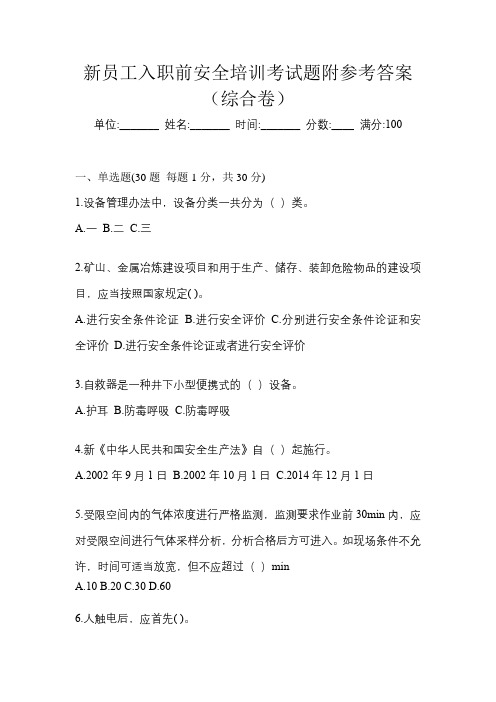 新员工入职前安全培训考试题附参考答案（综合卷）

单位:_______ 姓名:_______ 时间:_______ 分数:____ 满分:100

一、单选题(30 题 每题 1 分，共 30 分)

1.设备管理办法中，设备分类一共分为（ ）类。

A.一 B.二 C.三

2.矿山、金属冶炼建设项目和用于生产、储存、装卸危险物品的建设项目，应当按照国家规定( )。

A.进行安全条件论证 B.进行安全评价 C.分别进行安全条件论证和安全评价 D.进行安全条件论证或者进行安全评价

3.自救器是一种井下小型便携式的（ ）设备。

A.护耳 B.防毒呼吸 C.防毒呼吸

4.新《中华人民共和国安全生产法》自（ ）起施行。

A.2002 年 9 月 1 日 B.2002 年 10 月 1 日 C.2014 年 12 月 1 日

5.受限空间内的气体浓度进行严格监测，监测要求作业前 30min 内，应对受限空间进行气体采样分析，分析合格后方可进入。如现场条件不允许，时间可适当放宽，但不应超过（ ）min

A.10 B.20 C.30 D.60

6.人触电后，应首先( )。